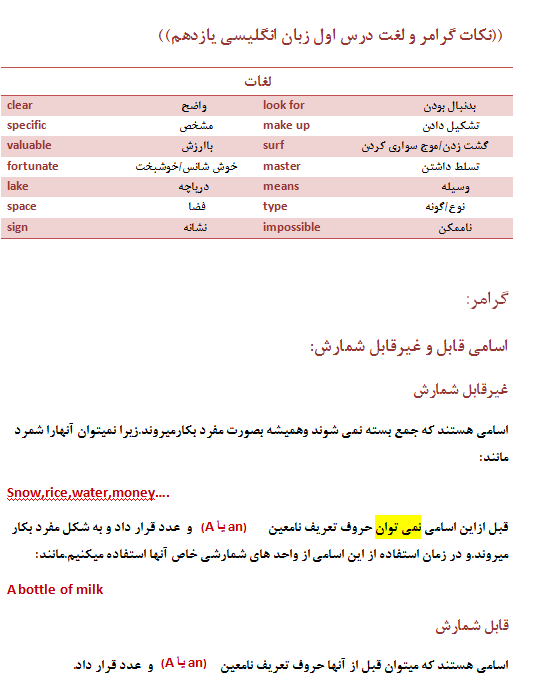 ((نکات گرامر و لغت درس اول زبان انگلیسی یازدهم))

لغات

| clear | واضح | look for | بدنبال بودن |
|---|---|---|---|
| specific | مشخص | make up | تشکیل دادن |
| valuable | باارزش | surf | گشت زدن/موج سواری کردن |
| fortunate | خوش شانس/خوشبخت | master | تسلط داشتن |
| lake | دریاچه | means | وسیله |
| space | فضا | type | نوع/گونه |
| sign | نشانه | impossible | ناممکن |

گرامر:

اسامی قابل و غیرقابل شمارش:

غیرقابل شمارش

اسامی هستند که جمع بسته نمی شوند وهمیشه بصورت مفرد بکارمیروند.زیرا نمیتوان آنهارا شمرد مانند:

Snow,rice,water,money….

قبل ازاین اسامی نمی توان حروف تعریف نامعین (A یا an) و عدد قرار داد و به شکل مفرد بکار میروند.و در زمان استفاده از این اسامی از واحد های شمارشی خاص آنها استفاده میکنیم.مانند:

A bottle of milk

قابل شمارش

اسامی هستند که میتوان قبل از آنها حروف تعریف نامعین (A یا an) و عدد قرار داد.